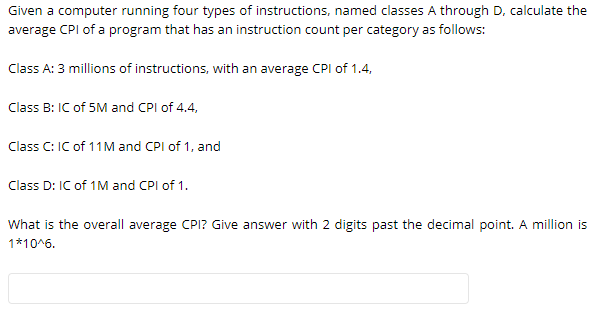 Given a computer running four types of instructions, named classes A through D, calculate the average CPI of a program that has an instruction count per category as follows:

Class A: 3 millions of instructions, with an average CPI of 1.4,

Class B: IC of 5M and CPI of 4.4,

Class C: IC of 11M and CPI of 1, and

Class D: IC of 1M and CPI of 1.

What is the overall average CPI? Give answer with 2 digits past the decimal point. A million is 1*10^6.